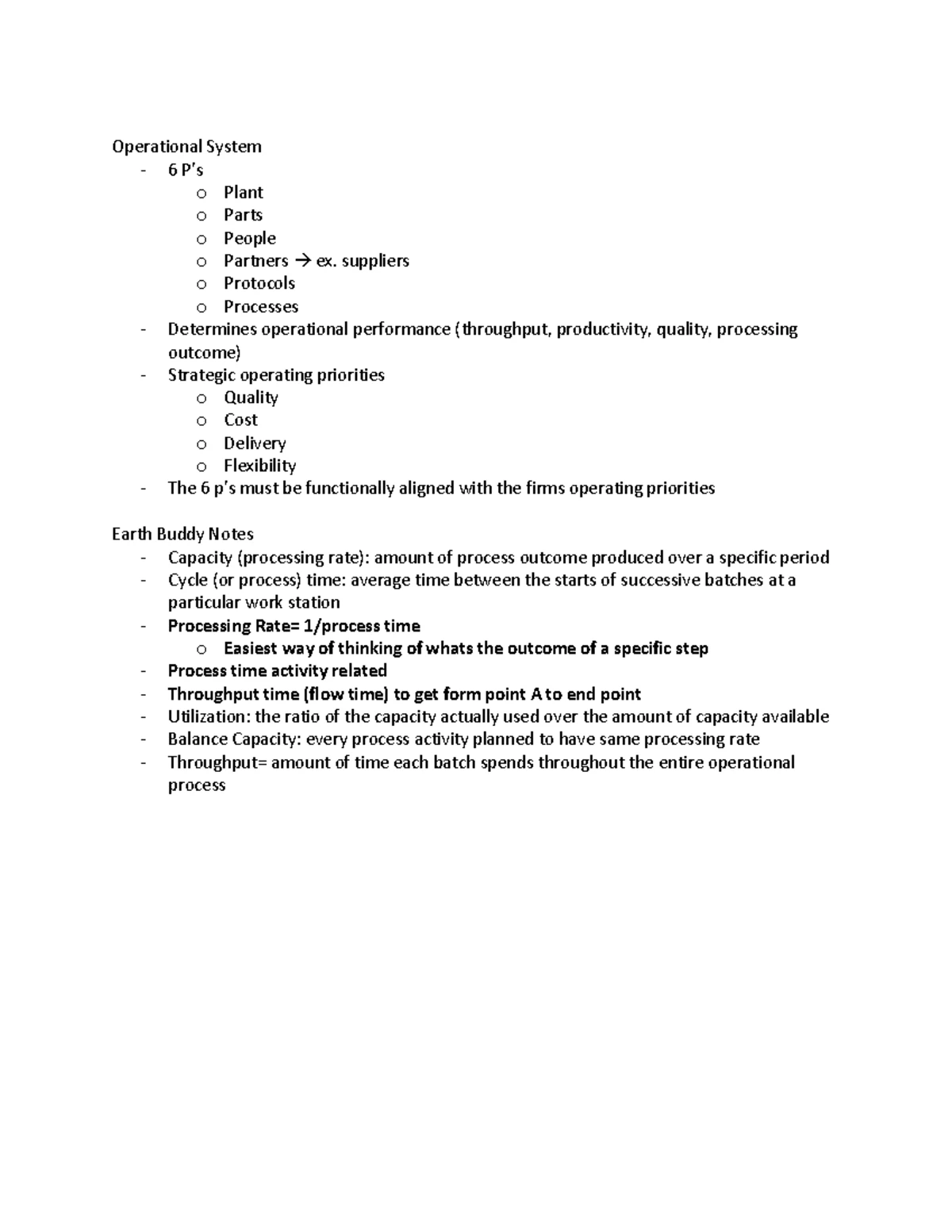 Operational System
- 6 P's
o Plant
o Parts
o People
o Partners → ex. suppliers
o Protocols
o Processes
- Determines operational performance (throughput, productivity, quality, processing outcome)
- Strategic operating priorities
o Quality
o Cost
o Delivery
o Flexibility
- The 6 p's must be functionally aligned with the firms operating priorities

Earth Buddy Notes
- Capacity (processing rate): amount of process outcome produced over a specific period
- Cycle (or process) time: average time between the starts of successive batches at a particular work station
- Processing Rate= 1/process time
o Easiest way of thinking of whats the outcome of a specific step
- Process time activity related
- Throughput time (flow time) to get form point A to end point
- Utilization: the ratio of the capacity actually used over the amount of capacity available
- Balance Capacity: every process activity planned to have same processing rate
- Throughput= amount of time each batch spends throughout the entire operational process